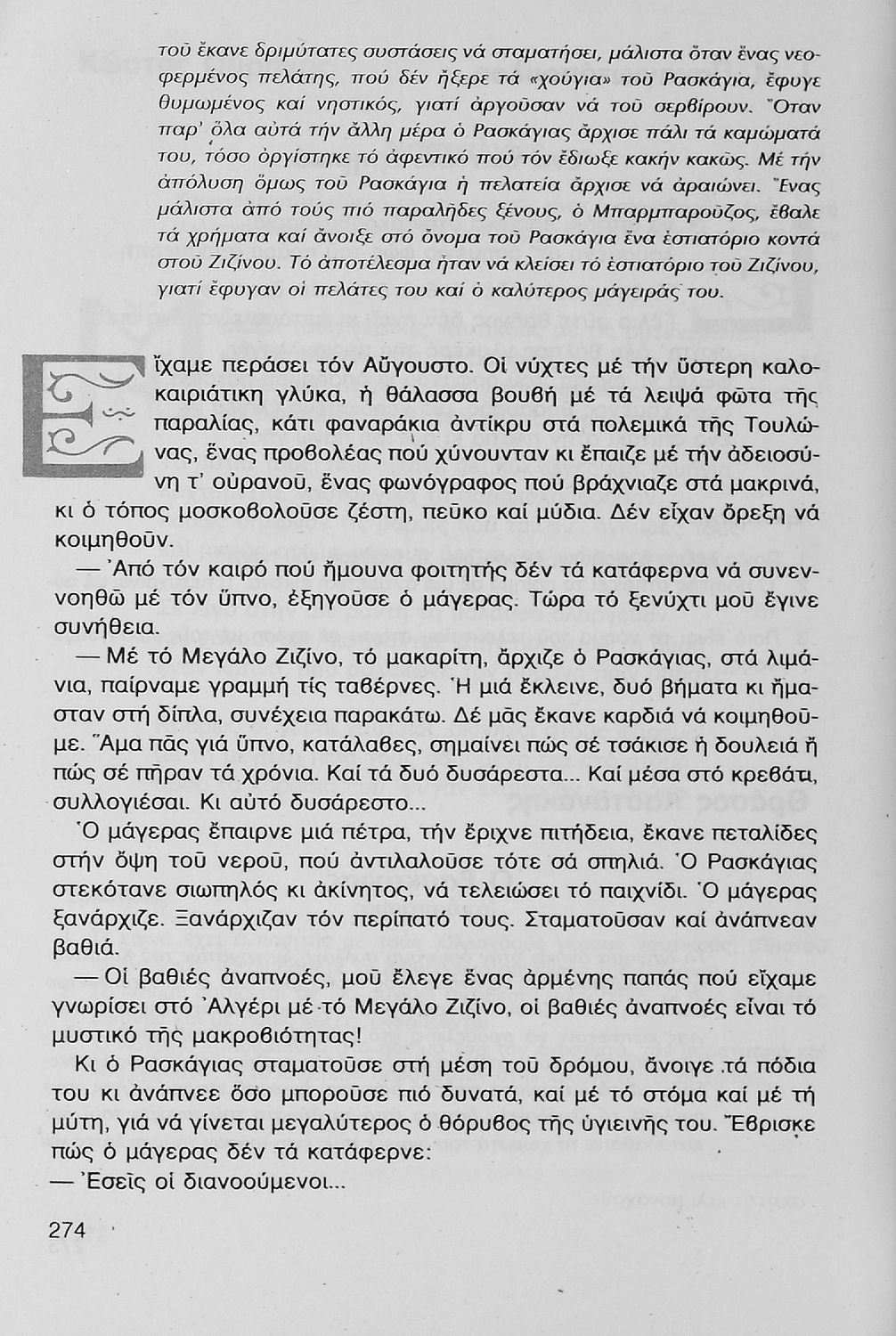 τοῦ ἔκανε δριμύτατες συστάσεις νά σταματήσει, μάλιστα ὅταν ἕνας νεοφερμένος πελάτης, πού δέν ἤξερε τά «χούγια» τοῦ Ρασκάγια, ἔφυγε θυμωμένος καί νηστικός, γιατί ἀργοῦσαν νά τοῦ σερβίρουν. Ὅταν παρ' ὅλα αὐτά τήν ἄλλη μέρα ὁ Ρασκάγιας ἄρχισε πάλι τά καμώματά του, τόσο ὀργίστηκε τό ἀφεντικό πού τόν ἔδιωξε κακήν κακῶς. Μέ τήν ἀπόλυση ὅμως τοῦ Ρασκάγια ἡ πελατεία ἄρχισε νά ἀραιώνει. Ἕνας μάλιστα ἀπό τούς πιό παραλῆδες ξένους, ὁ Μπαρμπαροῦζος, ἔβαλε τά χρήματα καί ἄνοιξε στό ὄνομα τοῦ Ρασκάγια ἕνα ἑστιατόριο κοντά στοῦ Ζιζίνου. Τό ἀποτέλεσμα ἦταν νά κλείσει τό ἑστιατόριο τοῦ Ζιζίνου, γιατί ἔφυγαν οἱ πελάτες του καί ὁ καλύτερος μάγειράς του.

Εἴχαμε περάσει τόν Αὔγουστο. Οἱ νύχτες μέ τήν ὕστερη καλοκαιριάτικη γλύκα, ἡ θάλασσα βουβή μέ τά λειψά φῶτα τῆς παραλίας, κάτι φαναράκια ἀντίκρυ στά πολεμικά τῆς Τουλώνας, ἕνας προβολέας πού χύνουνταν κι ἔπαιζε μέ τήν ἀδειοσύνη τ' οὐρανοῦ, ἕνας φωνόγραφος πού βράχνιαζε στά μακρινά, κι ὁ τόπος μοσκοβολοῦσε ζέστη, πεῦκο καί μύδια. Δέν εἶχαν ὄρεξη νά κοιμηθοῦν.

— Ἀπό τόν καιρό πού ἤμουνα φοιτητής δέν τά κατάφερνα νά συνεννοηθῶ μέ τόν ὕπνο, ἐξηγοῦσε ὁ μάγερας. Τώρα τό ξενύχτι μοῦ ἔγινε συνήθεια.

— Μέ τό Μεγάλο Ζιζίνο, τό μακαρίτη, ἄρχιζε ὁ Ρασκάγιας, στά λιμάνια, παίρναμε γραμμή τίς ταβέρνες. Ἡ μιά ἔκλεινε, δυό βήματα κι ἤμασταν στή δίπλα, συνέχεια παρακάτω. Δέ μᾶς ἔκανε καρδιά νά κοιμηθοῦμε. Ἅμα πᾶς γιά ὕπνο, κατάλαβες, σημαίνει πώς σέ τσάκισε ἡ δουλειά ἤ πώς σέ πῆραν τά χρόνια. Καί τά δυό δυσάρεστα... Καί μέσα στό κρεβάτι, συλλογιέσαι. Κι αὐτό δυσάρεστο...

Ὁ μάγερας ἔπαιρνε μιά πέτρα, τήν ἔριχνε πιτήδεια, ἔκανε πεταλίδες στήν ὄψη τοῦ νεροῦ, πού ἀντιλαλοῦσε τότε σά σπηλιά. Ὁ Ρασκάγιας στεκότανε σιωπηλός κι ἀκίνητος, νά τελειώσει τό παιχνίδι. Ὁ μάγερας ξανάρχιζε. Ξανάρχιζαν τόν περίπατό τους. Σταματοῦσαν καί ἀνάπνεαν βαθιά.

— Οἱ βαθιές ἀναπνοές, μοῦ ἔλεγε ἕνας ἀρμένης παπάς πού εἴχαμε γνωρίσει στό Ἀλγέρι μέ τό Μεγάλο Ζιζίνο, οἱ βαθιές ἀναπνοές εἶναι τό μυστικό τῆς μακροβιότητας!

Κι ὁ Ρασκάγιας σταματοῦσε στή μέση τοῦ δρόμου, ἄνοιγε τά πόδια του κι ἀνάπνεε ὅσο μποροῦσε πιό δυνατά, καί μέ τό στόμα καί μέ τή μύτη, γιά νά γίνεται μεγαλύτερος ὁ θόρυβος τῆς ὑγιεινῆς του. Ἔβρισκε πώς ὁ μάγερας δέν τά κατάφερνε:
— Ἐσεῖς οἱ διανοούμενοι...

274